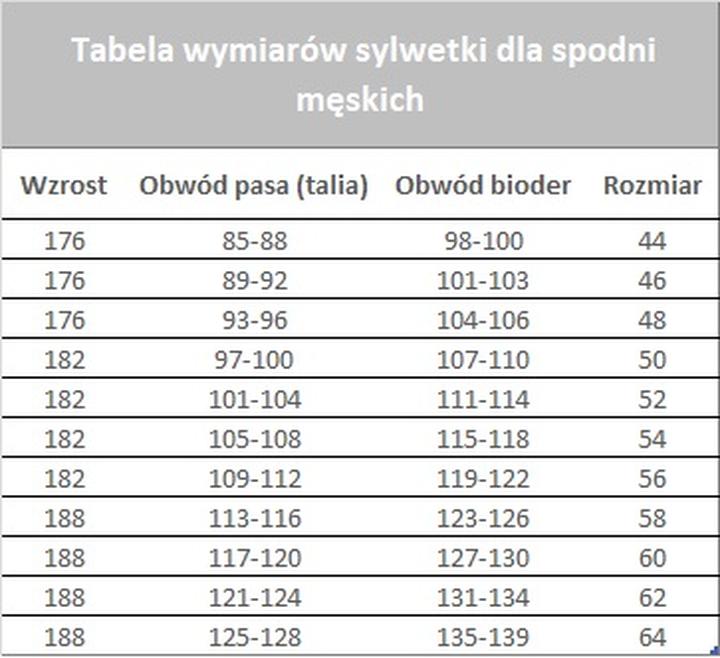 Tabela wymiarów sylwetki dla spodni męskich

| Wzrost | Obwód pasa (talia) | Obwód bioder | Rozmiar |
|---|---|---|---|
| 176 | 85-88 | 98-100 | 44 |
| 176 | 89-92 | 101-103 | 46 |
| 176 | 93-96 | 104-106 | 48 |
| 182 | 97-100 | 107-110 | 50 |
| 182 | 101-104 | 111-114 | 52 |
| 182 | 105-108 | 115-118 | 54 |
| 182 | 109-112 | 119-122 | 56 |
| 188 | 113-116 | 123-126 | 58 |
| 188 | 117-120 | 127-130 | 60 |
| 188 | 121-124 | 131-134 | 62 |
| 188 | 125-128 | 135-139 | 64 |